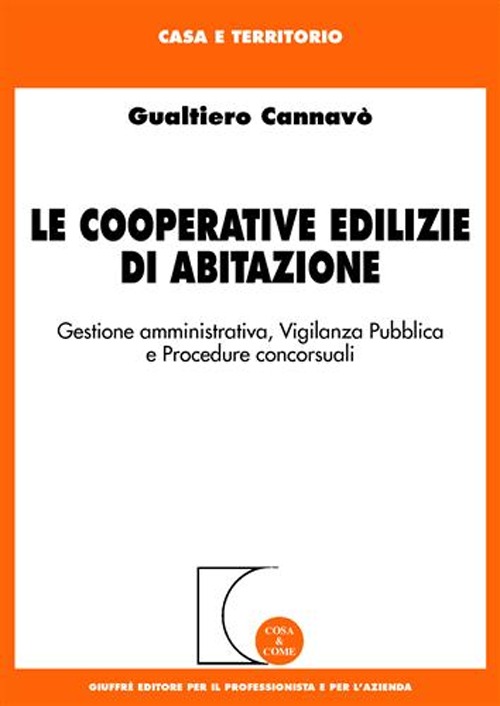 CASA E TERRITORIO

Gualtiero Cannavò

LE COOPERATIVE EDILIZIE DI ABITAZIONE

Gestione amministrativa, Vigilanza Pubblica e Procedure concorsuali

COSA & COME

GIUFFRÈ EDITORE PER IL PROFESSIONISTA E PER L'AZIENDA